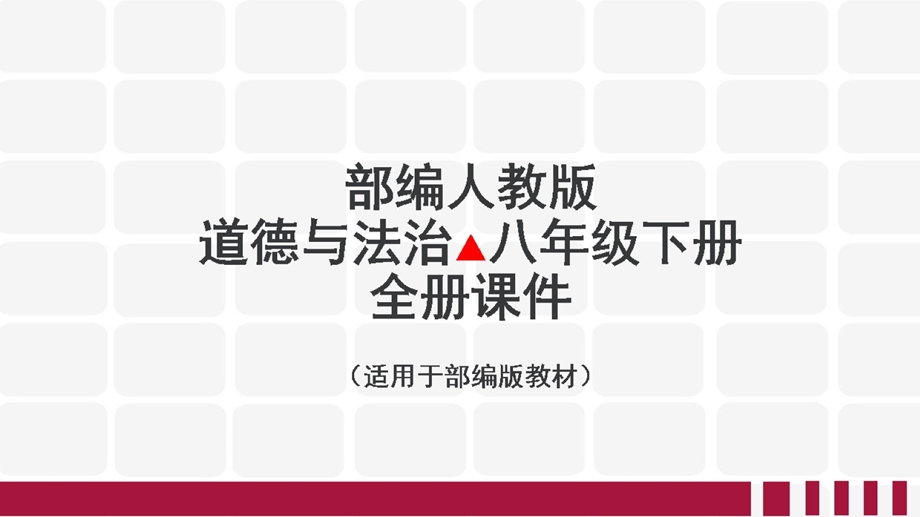 部编人教版
道德与法治▲八年级下册
全册课件

（适用于部编版教材）